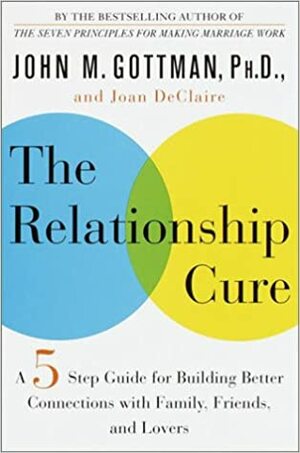 BY THE BESTSELLING AUTHOR OF
THE SEVEN PRINCIPLES FOR MAKING MARRIAGE WORK

JOHN M. GOTTMAN, PH.D.,
and Joan DeClaire

The Relationship Cure

A 5 Step Guide for Building Better Connections with Family, Friends, and Lovers